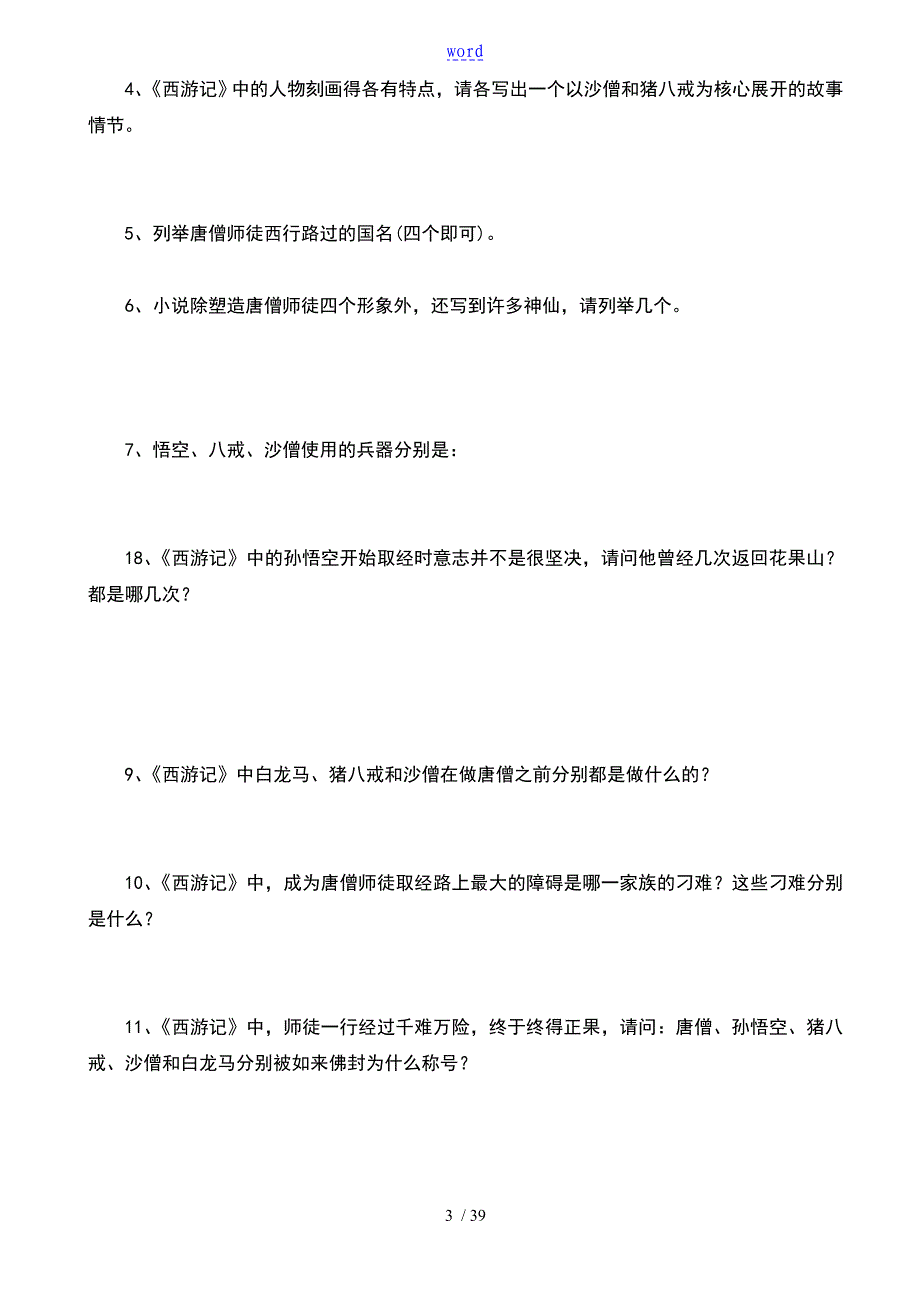 word

4、《西游记》中的人物刻画得各有特点，请各写出一个以沙僧和猪八戒为核心展开的故事情节。

5、列举唐僧师徒西行路过的国名(四个即可)。

6、小说除塑造唐僧师徒四个形象外，还写到许多神仙，请列举几个。

7、悟空、八戒、沙僧使用的兵器分别是：

18、《西游记》中的孙悟空开始取经时意志并不是很坚决，请问他曾经几次返回花果山？都是哪几次？

9、《西游记》中白龙马、猪八戒和沙僧在做唐僧之前分别都是做什么的？

10、《西游记》中，成为唐僧师徒取经路上最大的障碍是哪一家族的刁难？这些刁难分别是什么？

11、《西游记》中，师徒一行经过千难万险，终于终得正果，请问：唐僧、孙悟空、猪八戒、沙僧和白龙马分别被如来佛封为什么称号？

3 / 39